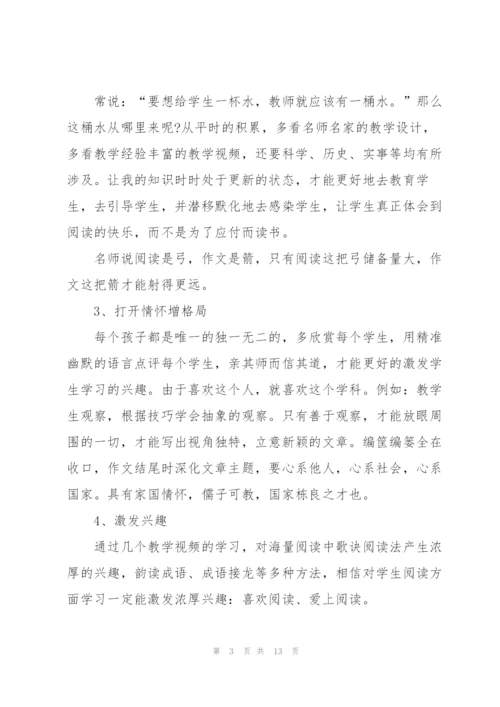 常说：“要想给学生一杯水，教师就应该有一桶水。”那么这桶水从哪里来呢?从平时的积累，多看名师名家的教学设计，多看教学经验丰富的教学视频，还要科学、历史、实事等均有所涉及。让我的知识时时处于更新的状态，才能更好地去教育学生，去引导学生，并潜移默化地去感染学生，让学生真正体会到阅读的快乐，而不是为了应付而读书。

名师说阅读是弓，作文是箭，只有阅读这把弓储备量大，作文这把箭才能射得更远。

3、打开情怀增格局

每个孩子都是唯一的独一无二的，多欣赏每个学生，用精准幽默的语言点评每个学生，亲其师而信其道，才能更好的激发学生学习的兴趣。由于喜欢这个人，就喜欢这个学科。例如：教学生观察，根据技巧学会抽象的观察。只有善于观察，才能放眼周围的一切，才能写出视角独特，立意新颖的文章。编筐编篓全在收口，作文结尾时深化文章主题，要心系他人，心系社会，心系国家。具有家国情怀，儒子可教，国家栋良之才也。

4、激发兴趣

通过几个教学视频的学习，对海量阅读中歌诀阅读法产生浓厚的兴趣，韵读成语、成语接龙等多种方法，相信对学生阅读方面学习一定能激发浓厚兴趣：喜欢阅读、爱上阅读。

第 3 页 共 13 页